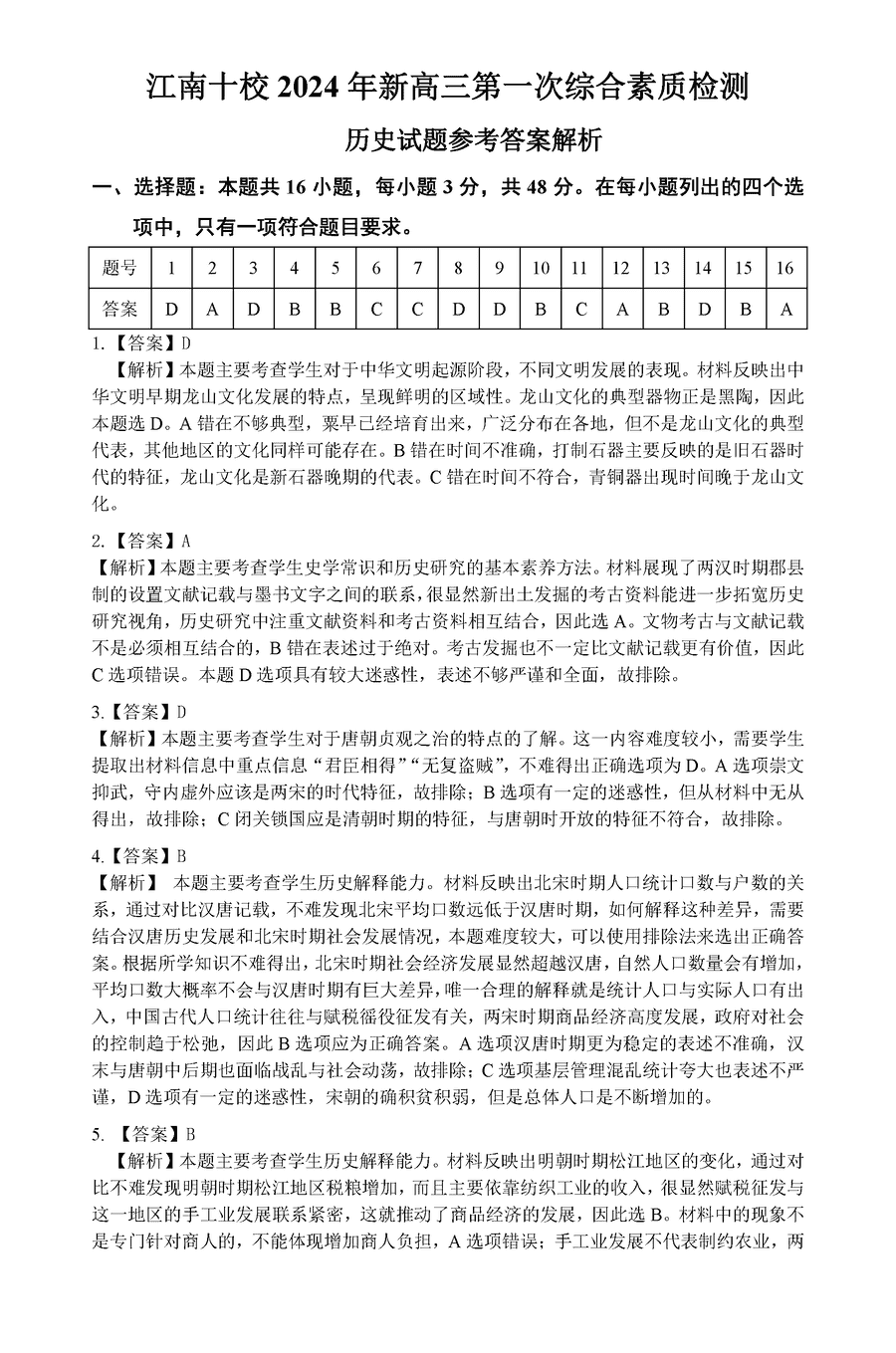 江南十校 2024 年新高三第一次综合素质检测

历史试题参考答案解析

一、选择题：本题共 16 小题，每小题 3 分，共 48 分。在每小题列出的四个选项中，只有一项符合题目要求。

| 题号 | 1 | 2 | 3 | 4 | 5 | 6 | 7 | 8 | 9 | 10 | 11 | 12 | 13 | 14 | 15 | 16 |
|---|---|---|---|---|---|---|---|---|---|---|---|---|---|---|---|---|
| 答案 | D | A | D | B | B | C | C | D | D | B | C | A | B | D | B | A |

1.【答案】D

【解析】本题主要考查学生对于中华文明起源阶段，不同文明发展的表现。材料反映出中华文明早期龙山文化发展的特点，呈现鲜明的区域性。龙山文化的典型器物正是黑陶，因此本题选 D。A 错在不够典型，粟早已经培育出来，广泛分布在各地，但不是龙山文化的典型代表，其他地区的文化同样可能存在。B 错在时间不准确，打制石器主要反映的是旧石器时代的特征，龙山文化是新石器晚期的代表。C 错在时间不符合，青铜器出现时间晚于龙山文化。

2.【答案】A

【解析】本题主要考查学生史学常识和历史研究的基本素养方法。材料展现了两汉时期郡县制的设置文献记载与墨书文字之间的联系，很显然新出土发掘的考古资料能进一步拓宽历史研究视角，历史研究中注重文献资料和考古资料相互结合，因此选 A。文物考古与文献记载不是必须相互结合的，B 错在表述过于绝对。考古发掘也不一定比文献记载更有价值，因此 C 选项错误。本题 D 选项具有较大迷惑性，表述不够严谨和全面，故排除。

3.【答案】D

【解析】本题主要考查学生对于唐朝贞观之治的特点的了解。这一内容难度较小，需要学生提取出材料信息中重点信息“君臣相得”“无复盗贼”，不难得出正确选项为 D。A 选项崇文抑武，守内虚外应该是两宋的时代特征，故排除；B 选项有一定的迷惑性，但从材料中无从得出，故排除；C 闭关锁国应是清朝时期的特征，与唐朝时开放的特征不符合，故排除。

4.【答案】B

【解析】 本题主要考查学生历史解释能力。材料反映出北宋时期人口统计口数与户数的关系，通过对比汉唐记载，不难发现北宋平均口数远低于汉唐时期，如何解释这种差异，需要结合汉唐历史发展和北宋时期社会发展情况，本题难度较大，可以使用排除法来选出正确答案。根据所学知识不难得出，北宋时期社会经济发展显然超越汉唐，自然人口数量会有增加，平均口数大概率不会与汉唐时期有巨大差异，唯一合理的解释就是统计人口与实际人口有出入，中国古代人口统计往往与赋税徭役征发有关，两宋时期商品经济高度发展，政府对社会的控制趋于松弛，因此 B 选项应为正确答案。A 选项汉唐时期更为稳定的表述不准确，汉末与唐朝中后期也面临战乱与社会动荡，故排除；C 选项基层管理混乱统计夸大也表述不严谨，D 选项有一定的迷惑性，宋朝的确积贫积弱，但是总体人口是不断增加的。

5. 【答案】B

【解析】本题主要考查学生历史解释能力。材料反映出明朝时期松江地区的变化，通过对比不难发现明朝时期松江地区税粮增加，而且主要依靠纺织工业的收入，很显然赋税征发与这一地区的手工业发展联系紧密，这就推动了商品经济的发展，因此选 B。材料中的现象不是专门针对商人的，不能体现增加商人负担，A 选项错误；手工业发展不代表制约农业，两